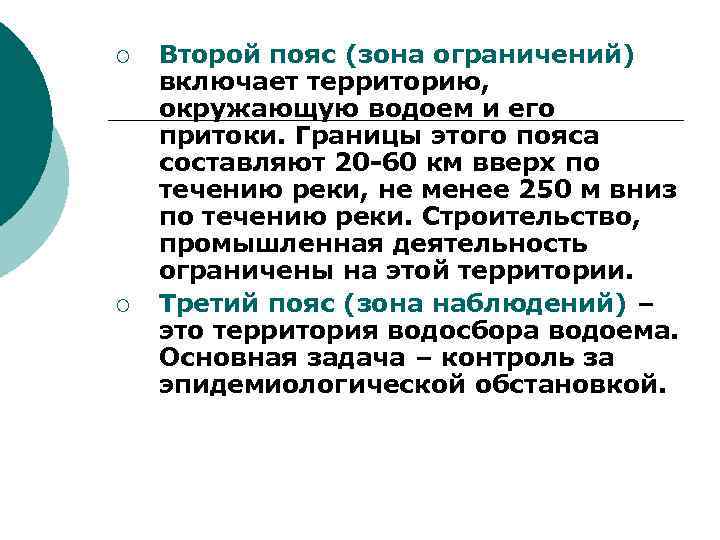 ○ Второй пояс (зона ограничений) включает территорию, окружающую водоем и его притоки. Границы этого пояса составляют 20-60 км вверх по течению реки, не менее 250 м вниз по течению реки. Строительство, промышленная деятельность ограничены на этой территории.

○ Третий пояс (зона наблюдений) – это территория водосбора водоема. Основная задача – контроль за эпидемиологической обстановкой.